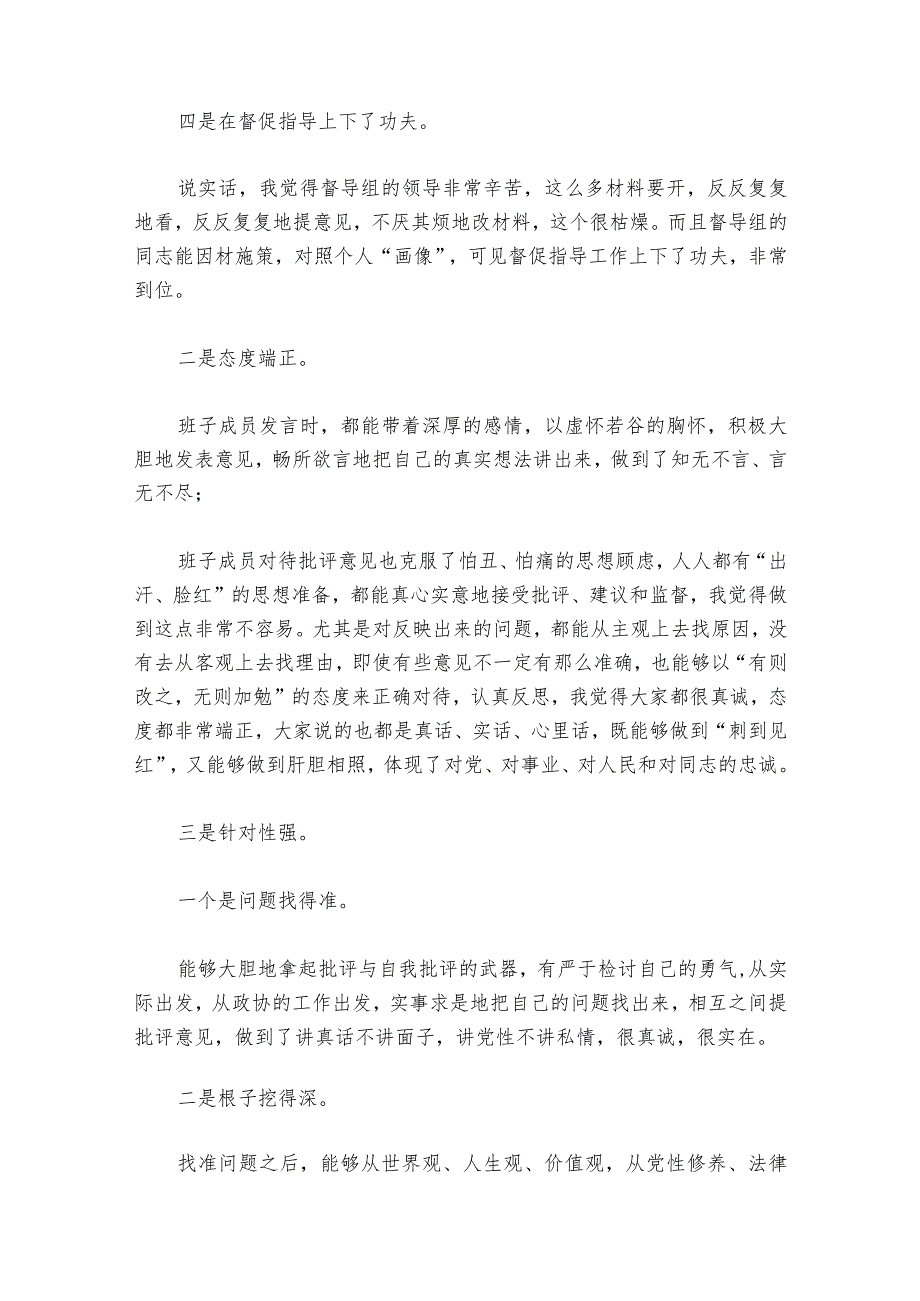 四是在督促指导上下了功夫。

说实话，我觉得督导组的领导非常辛苦，这么多材料要开，反反复复地看，反反复复地提意见，不厌其烦地改材料，这个很枯燥。而且督导组的同志能因材施策，对照个人“画像”，可见督促指导工作上下了功夫，非常到位。

二是态度端正。

班子成员发言时，都能带着深厚的感情，以虚怀若谷的胸怀，积极大胆地发表意见，畅所欲言地把自己的真实想法讲出来，做到了知无不言、言无不尽；

班子成员对待批评意见也克服了怕丑、怕痛的思想顾虑，人人都有“出汗、脸红”的思想准备，都能真心实意地接受批评、建议和监督，我觉得做到这点非常不容易。尤其是对反映出来的问题，都能从主观上去找原因，没有去从客观上去找理由，即使有些意见不一定有那么准确，也能够以“有则改之，无则加勉”的态度来正确对待，认真反思，我觉得大家都很真诚，态度都非常端正，大家说的也都是真话、实话、心里话，既能够做到“刺到见红”，又能够做到肝胆相照，体现了对党、对事业、对人民和对同志的忠诚。

三是针对性强。

一个是问题找得准。

能够大胆地拿起批评与自我批评的武器，有严于检讨自己的勇气,从实际出发，从政协的工作出发，实事求是地把自己的问题找出来，相互之间提批评意见，做到了讲真话不讲面子，讲党性不讲私情，很真诚，很实在。

二是根子挖得深。

找准问题之后，能够从世界观、人生观、价值观，从党性修养、法律